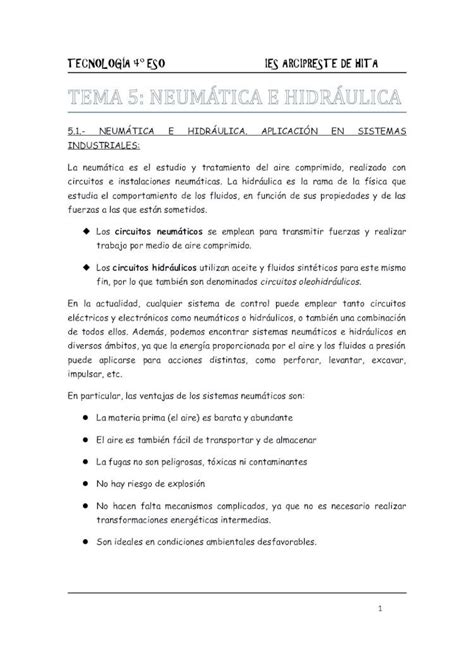 TECNOLOGÍA 4º ESO IES ARCIPRESTE DE HITA

TEMA 5: NEUMÁTICA E HIDRÁULICA

5.1.- NEUMÁTICA E HIDRÁULICA. APLICACIÓN EN SISTEMAS INDUSTRIALES:

La neumática es el estudio y tratamiento del aire comprimido, realizado con circuitos e instalaciones neumáticas. La hidráulica es la rama de la física que estudia el comportamiento de los fluidos, en función de sus propiedades y de las fuerzas a las que están sometidos.

◆ Los circuitos neumáticos se emplean para transmitir fuerzas y realizar trabajo por medio de aire comprimido.

◆ Los circuitos hidráulicos utilizan aceite y fluidos sintéticos para este mismo fin, por lo que también son denominados circuitos oleohidráulicos.

En la actualidad, cualquier sistema de control puede emplear tanto circuitos eléctricos y electrónicos como neumáticos o hidráulicos, o también una combinación de todos ellos. Además, podemos encontrar sistemas neumáticos e hidráulicos en diversos ámbitos, ya que la energía proporcionada por el aire y los fluidos a presión puede aplicarse para acciones distintas, como perforar, levantar, excavar, impulsar, etc.

En particular, las ventajas de los sistemas neumáticos son:

● La materia prima (el aire) es barata y abundante

● El aire es también fácil de transportar y de almacenar

● La fugas no son peligrosas, tóxicas ni contaminantes

● No hay riesgo de explosión

● No hacen falta mecanismos complicados, ya que no es necesario realizar transformaciones energéticas intermedias.

● Son ideales en condiciones ambientales desfavorables.

1